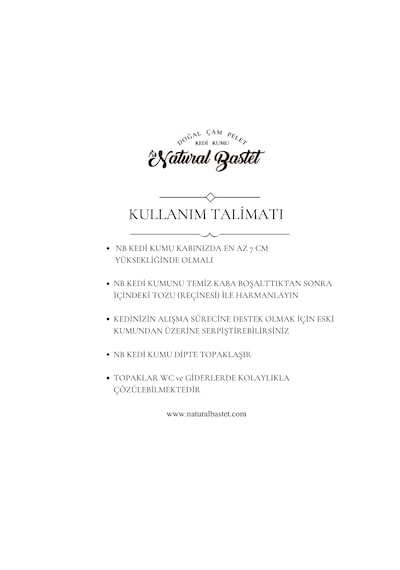 DOĞAL ÇAM PELET
KEDİ KUMU
Natural Bastet

KULLANIM TALİMATI

• NB KEDİ KUMU KABINIZDA EN AZ 7 CM YÜKSEKLİĞİNDE OLMALI

• NB KEDİ KUMUNU TEMİZ KABA BOŞALTTIKTAN SONRA İÇİNDEKİ TOZU (REÇİNESİ) İLE HARMANLAYIN

• KEDİNİZİN ALIŞMA SÜRECİNE DESTEK OLMAK İÇİN ESKİ KUMUNDAN ÜZERİNE SERPİŞTİREBİLİRSİNİZ

• NB KEDİ KUMU DİPTE TOPAKLAŞIR

• TOPAKLAR WC ve GİDERLERDE KOLAYLIKLA ÇÖZÜLEBİLMEKTEDİR

www.naturalbastet.com